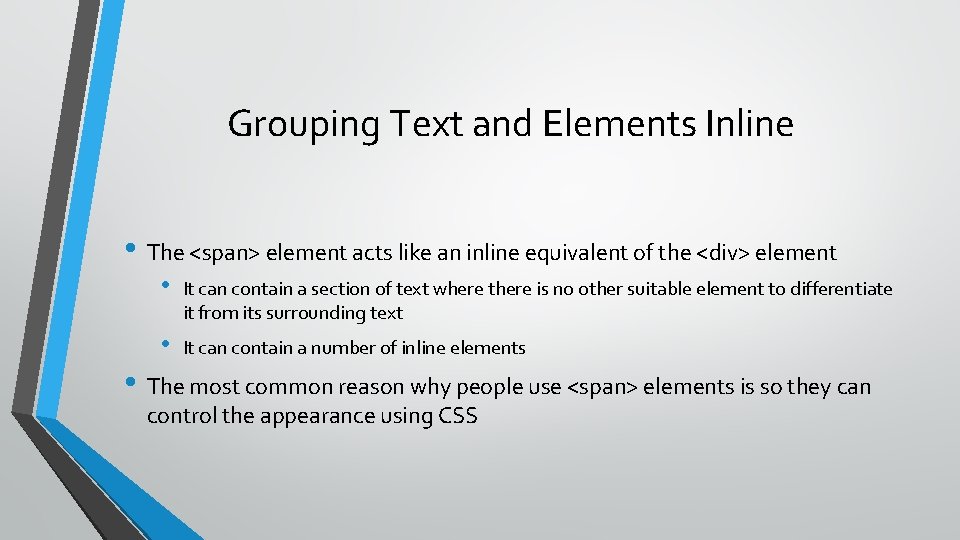 Grouping Text and Elements Inline

• The <span> element acts like an inline equivalent of the <div> element

• It can contain a section of text where there is no other suitable element to differentiate it from its surrounding text

• It can contain a number of inline elements

• The most common reason why people use <span> elements is so they can control the appearance using CSS